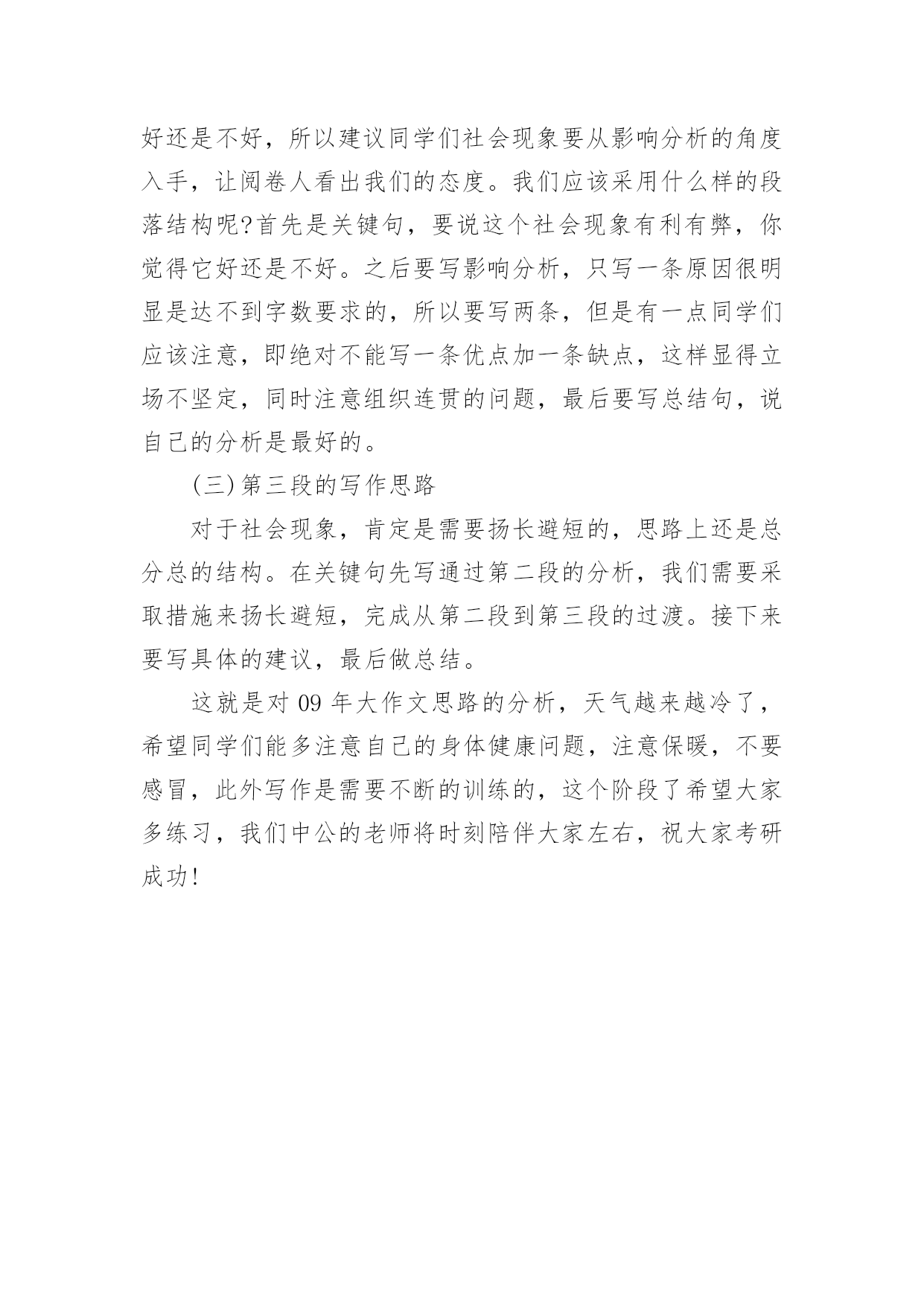 好还是不好，所以建议同学们社会现象要从影响分析的角度入手，让阅卷人看出我们的态度。我们应该采用什么样的段落结构呢?首先是关键句，要说这个社会现象有利有弊，你觉得它好还是不好。之后要写影响分析，只写一条原因很明显是达不到字数要求的，所以要写两条，但是有一点同学们应该注意，即绝对不能写一条优点加一条缺点，这样显得立场不坚定，同时注意组织连贯的问题，最后要写总结句，说自己的分析是最好的。

(三)第三段的写作思路

对于社会现象，肯定是需要扬长避短的，思路上还是总分总的结构。在关键句先写通过第二段的分析，我们需要采取措施来扬长避短，完成从第二段到第三段的过渡。接下来要写具体的建议，最后做总结。

这就是对 09 年大作文思路的分析，天气越来越冷了，希望同学们能多注意自己的身体健康问题，注意保暖，不要感冒，此外写作是需要不断的训练的，这个阶段了希望大家多练习，我们中公的老师将时刻陪伴大家左右，祝大家考研成功!